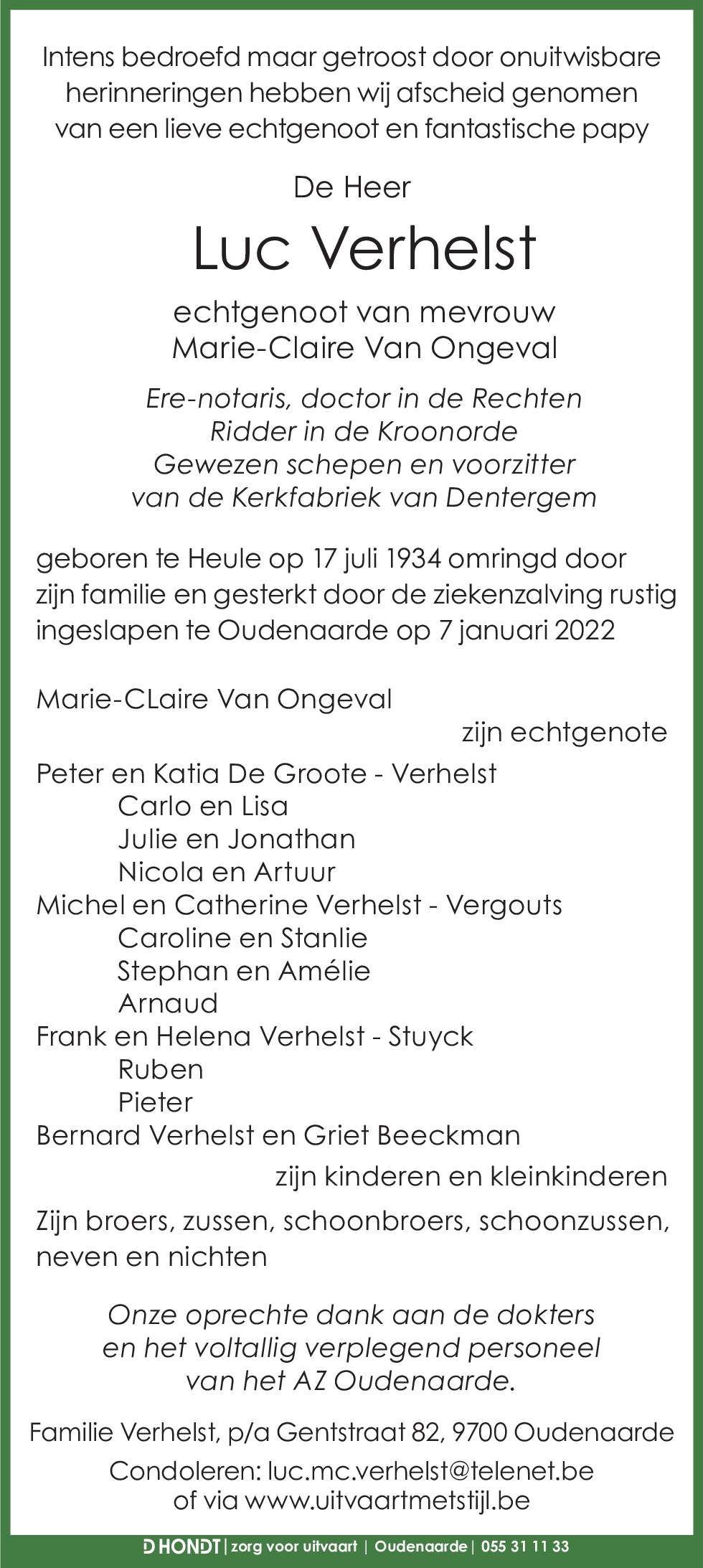 Intens bedroefd maar getroost door onuitwisbare herinneringen hebben wij afscheid genomen van een lieve echtgenoot en fantastische papy

De Heer

Luc Verhelst

echtgenoot van mevrouw
Marie-Claire Van Ongeval

Ere-notaris, doctor in de Rechten
Ridder in de Kroonorde
Gewezen schepen en voorzitter
van de Kerkfabriek van Dentergem

geboren te Heule op 17 juli 1934 omringd door zijn familie en gesterkt door de ziekenzalving rustig ingeslapen te Oudenaarde op 7 januari 2022

Marie-CLaire Van Ongeval
zijn echtgenote

Peter en Katia De Groote - Verhelst
Carlo en Lisa
Julie en Jonathan
Nicola en Artuur
Michel en Catherine Verhelst - Vergouts
Caroline en Stanlie
Stephan en Amélie
Arnaud
Frank en Helena Verhelst - Stuyck
Ruben
Pieter
Bernard Verhelst en Griet Beeckman
zijn kinderen en kleinkinderen

Zijn broers, zussen, schoonbroers, schoonzussen, neven en nichten

Onze oprechte dank aan de dokters
en het voltallig verplegend personeel
van het AZ Oudenaarde.

Familie Verhelst, p/a Gentstraat 82, 9700 Oudenaarde

Condoleren: luc.mc.verhelst@telenet.be
of via www.uitvaartmetstijl.be

D HONDT | zorg voor uitvaart | Oudenaarde | 055 31 11 33